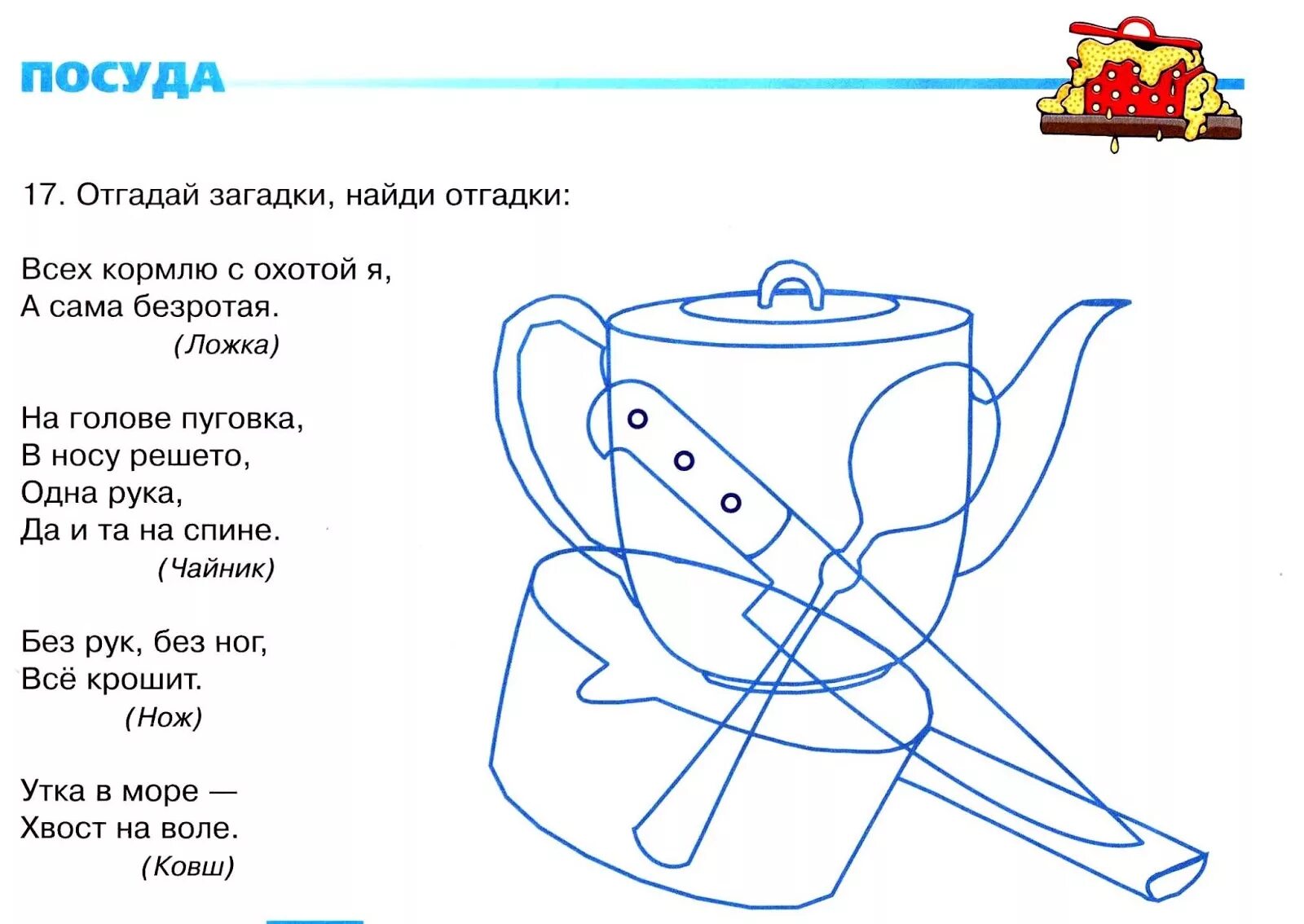 ПОСУДА

17. Отгадай загадки, найди отгадки:

Всех кормлю с охотой я,
А сама безротая.
(Ложка)

На голове пуговка,
В носу решето,
Одна рука,
Да и та на спине.
(Чайник)

Без рук, без ног,
Всё крошит.
(Нож)

Утка в море —
Хвост на воле.
(Ковш)